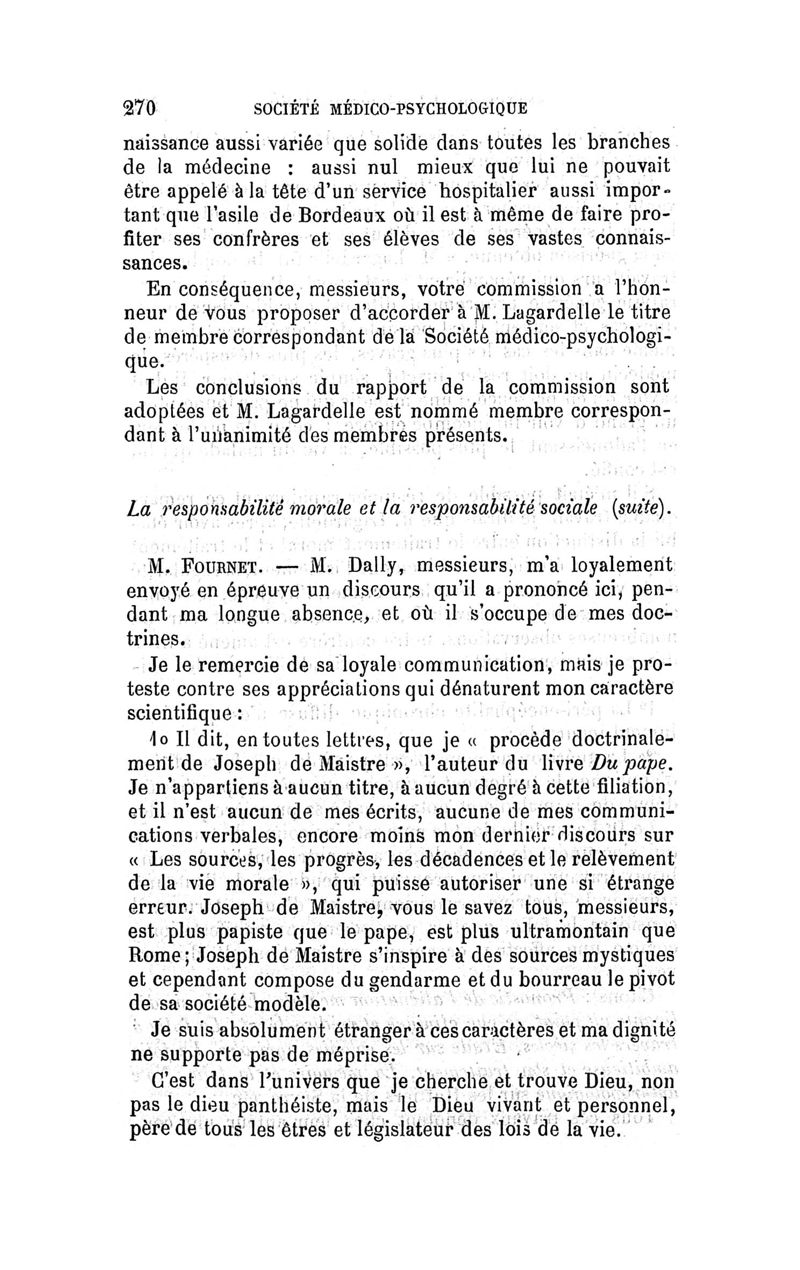 270 SOCIÉTÉ MÉDICO-PSYCHOLOGIQUE

naissance aussi variée que solide dans toutes les branches de la médecine : aussi nul mieux que lui ne pouvait être appelé à la tête d'un service hospitalier aussi important que l'asile de Bordeaux où il est à même de faire profiter ses confrères et ses élèves de ses vastes connaissances.

En conséquence, messieurs, votre commission a l'honneur de vous proposer d'accorder à M. Lagardelle le titre de membre correspondant de la Société médico-psychologique.

Les conclusions du rapport de la commission sont adoptées et M. Lagardelle est nommé membre correspondant à l'unanimité des membres présents.

La responsabilité morale et la responsabilité sociale (suite).

M. Fournet. — M. Dally, messieurs, m'a loyalement envoyé en épreuve un discours qu'il a prononcé ici, pendant ma longue absence, et où il s'occupe de mes doctrines.

Je le remercie de sa loyale communication, mais je proteste contre ses appréciations qui dénaturent mon caractère scientifique :

1o Il dit, en toutes lettres, que je « procède doctrinalement de Joseph de Maistre », l'auteur du livre Du pape. Je n'appartiens à aucun titre, à aucun degré à cette filiation, et il n'est aucun de mes écrits, aucune de mes communications verbales, encore moins mon dernier discours sur « Les sources, les progrès, les décadences et le relèvement de la vie morale », qui puisse autoriser une si étrange erreur. Joseph de Maistre, vous le savez tous, messieurs, est plus papiste que le pape, est plus ultramontain que Rome ; Joseph de Maistre s'inspire à des sources mystiques et cependant compose du gendarme et du bourreau le pivot de sa société modèle.

Je suis absolument étranger à ces caractères et ma dignité ne supporte pas de méprise.

C'est dans l'univers que je cherche et trouve Dieu, non pas le dieu panthéiste, mais le Dieu vivant et personnel, père de tous les êtres et législateur des lois de la vie.